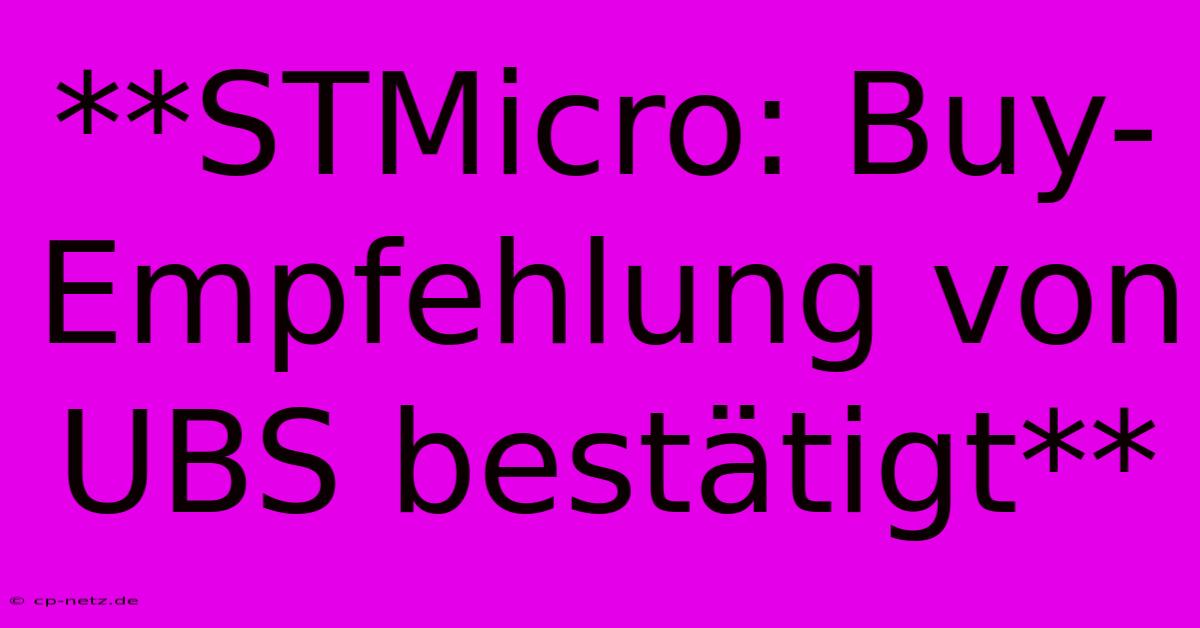 **STMicro: Buy-Empfehlung von UBS bestätigt**

© cp-netz.de